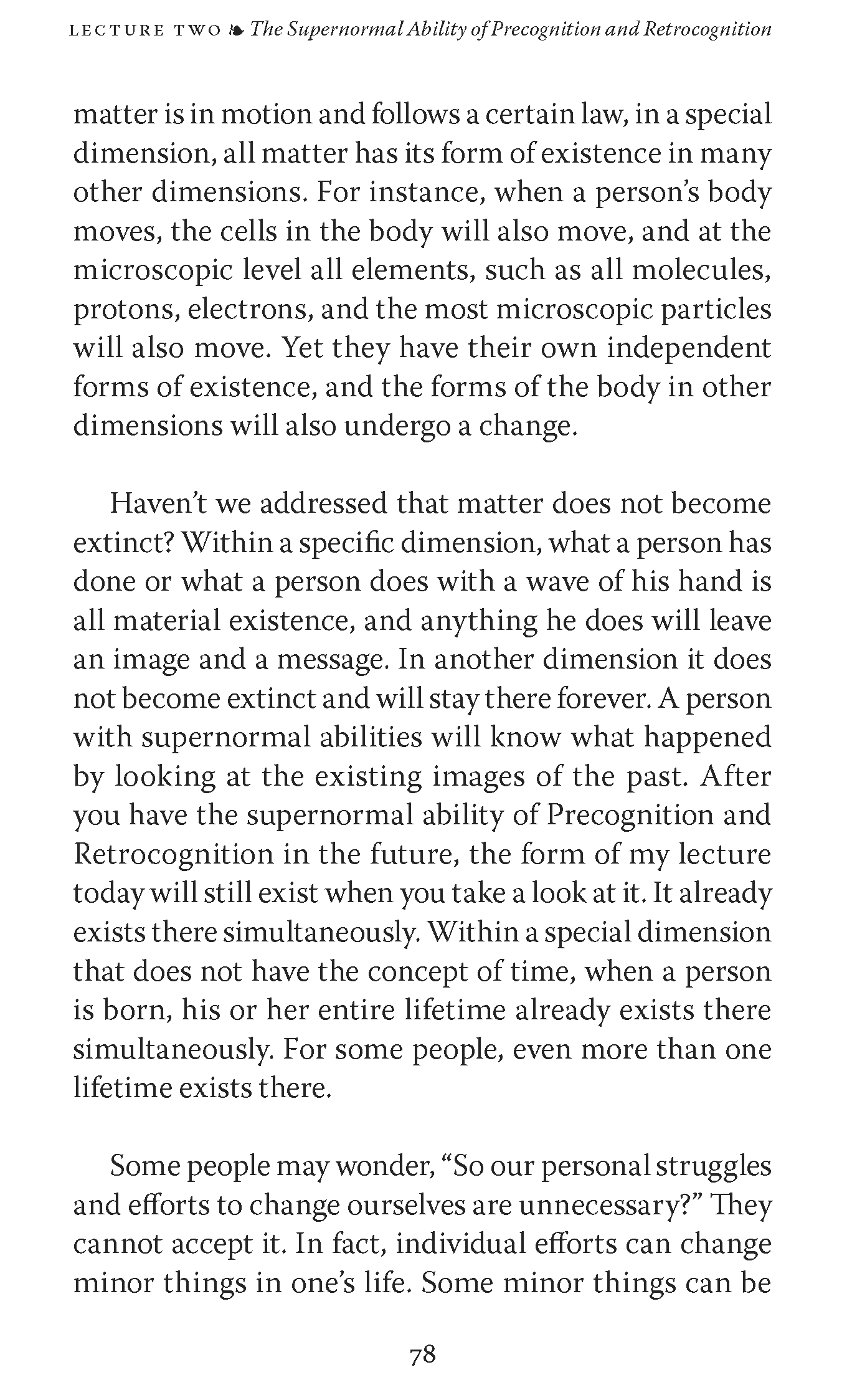 LECTURE TWO ❧ The Supernormal Ability of Precognition and Retrocognition

matter is in motion and follows a certain law, in a special dimension, all matter has its form of existence in many other dimensions. For instance, when a person's body moves, the cells in the body will also move, and at the microscopic level all elements, such as all molecules, protons, electrons, and the most microscopic particles will also move. Yet they have their own independent forms of existence, and the forms of the body in other dimensions will also undergo a change.

Haven't we addressed that matter does not become extinct? Within a specific dimension, what a person has done or what a person does with a wave of his hand is all material existence, and anything he does will leave an image and a message. In another dimension it does not become extinct and will stay there forever. A person with supernormal abilities will know what happened by looking at the existing images of the past. After you have the supernormal ability of Precognition and Retrocognition in the future, the form of my lecture today will still exist when you take a look at it. It already exists there simultaneously. Within a special dimension that does not have the concept of time, when a person is born, his or her entire lifetime already exists there simultaneously. For some people, even more than one lifetime exists there.

Some people may wonder, "So our personal struggles and efforts to change ourselves are unnecessary?" They cannot accept it. In fact, individual efforts can change minor things in one's life. Some minor things can be

78